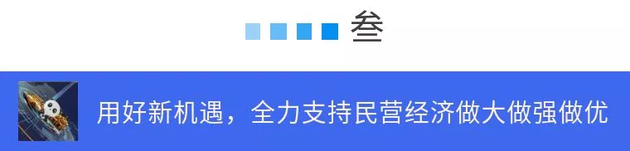 叁

用好新机遇，全力支持民营经济做大做强做优